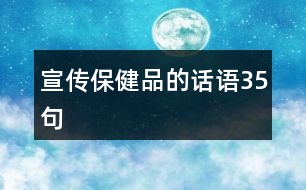 宣传保健品的话语35句